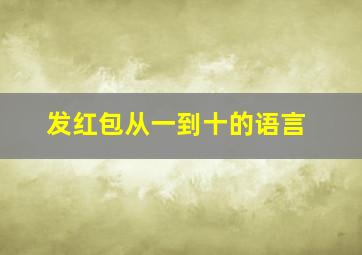 发红包从一到十的语言